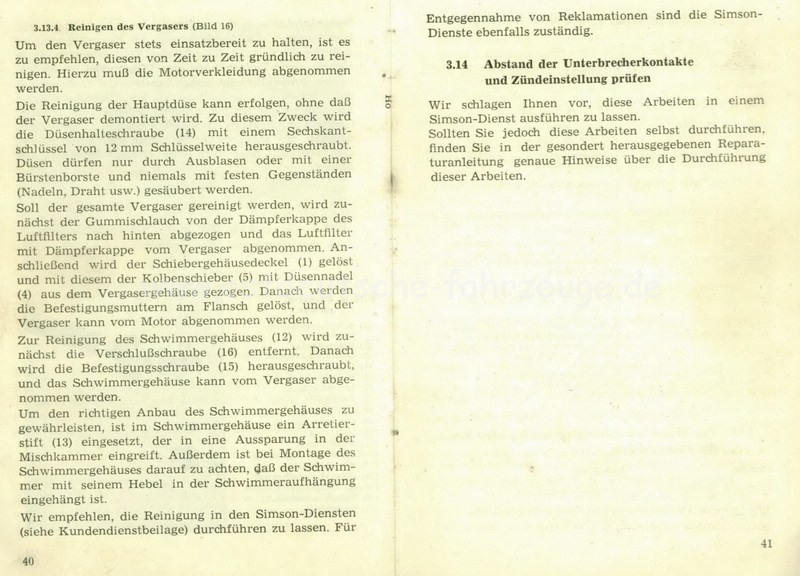 3.13.4 Reinigen des Vergasers (Bild 16)

Um den Vergaser stets einsatzbereit zu halten, ist es zu empfehlen, diesen von Zeit zu Zeit gründlich zu reinigen. Hierzu muß die Motorverkleidung abgenommen werden.

Die Reinigung der Hauptdüse kann erfolgen, ohne daß der Vergaser demontiert wird. Zu diesem Zweck wird die Düsenhalteschraube (14) mit einem Sechskantschlüssel von 12 mm Schlüsselweite herausgeschraubt. Düsen dürfen nur durch Ausblasen oder mit einer Bürstenborste und niemals mit festen Gegenständen (Nadeln, Draht usw.) gesäubert werden.

Soll der gesamte Vergaser gereinigt werden, wird zunächst der Gummischlauch von der Dämpferkappe des Luftfilters nach hinten abgezogen und das Luftfilter mit Dämpferkappe vom Vergaser abgenommen. Anschließend wird der Schiebergehäusedeckel (1) gelöst und mit diesem der Kolbenschieber (5) mit Düsennadel (4) aus dem Vergasergehäuse gezogen. Danach werden die Befestigungsmuttern am Flansch gelöst, und der Vergaser kann vom Motor abgenommen werden.

Zur Reinigung des Schwimmergehäuses (12) wird zunächst die Verschlußschraube (16) entfernt. Danach wird die Befestigungsschraube (15) herausgeschraubt, und das Schwimmergehäuse kann vom Vergaser abgenommen werden.

Um den richtigen Anbau des Schwimmergehäuses zu gewährleisten, ist im Schwimmergehäuse ein Arretierstift (13) eingesetzt, der in eine Aussparung in der Mischkammer eingreift. Außerdem ist bei Montage des Schwimmergehäuses darauf zu achten, daß der Schwimmer mit seinem Hebel in der Schwimmeraufhängung eingehängt ist.

Wir empfehlen, die Reinigung in den Simson-Diensten (siehe Kundendienstbeilage) durchführen zu lassen. Für

40

Entgegennahme von Reklamationen sind die Simson-Dienste ebenfalls zuständig.

3.14 Abstand der Unterbrecherkontakte und Zündeinstellung prüfen

Wir schlagen Ihnen vor, diese Arbeiten in einem Simson-Dienst ausführen zu lassen.
Sollten Sie jedoch diese Arbeiten selbst durchführen, finden Sie in der gesondert herausgegebenen Reparaturanleitung genaue Hinweise über die Durchführung dieser Arbeiten.

41